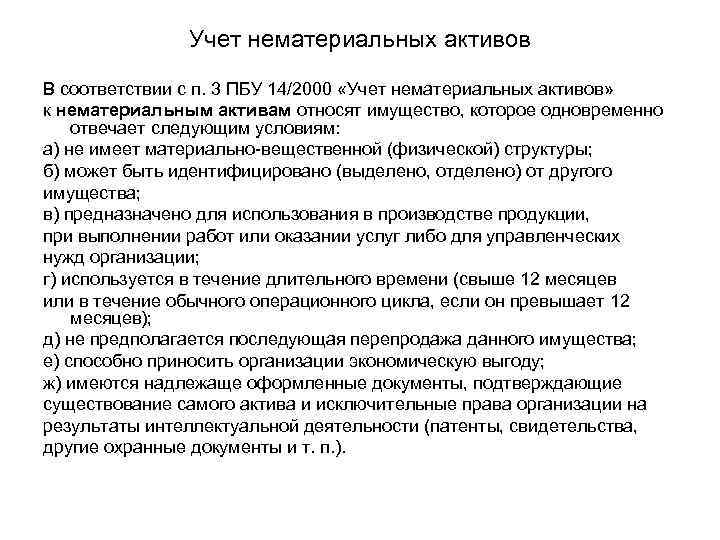 Учет нематериальных активов

В соответствии с п. 3 ПБУ 14/2000 «Учет нематериальных активов» к нематериальным активам относят имущество, которое одновременно отвечает следующим условиям:

а) не имеет материально-вещественной (физической) структуры;

б) может быть идентифицировано (выделено, отделено) от другого имущества;

в) предназначено для использования в производстве продукции, при выполнении работ или оказании услуг либо для управленческих нужд организации;

г) используется в течение длительного времени (свыше 12 месяцев или в течение обычного операционного цикла, если он превышает 12 месяцев);

д) не предполагается последующая перепродажа данного имущества;

е) способно приносить организации экономическую выгоду;

ж) имеются надлежаще оформленные документы, подтверждающие существование самого актива и исключительные права организации на результаты интеллектуальной деятельности (патенты, свидетельства, другие охранные документы и т. п.).